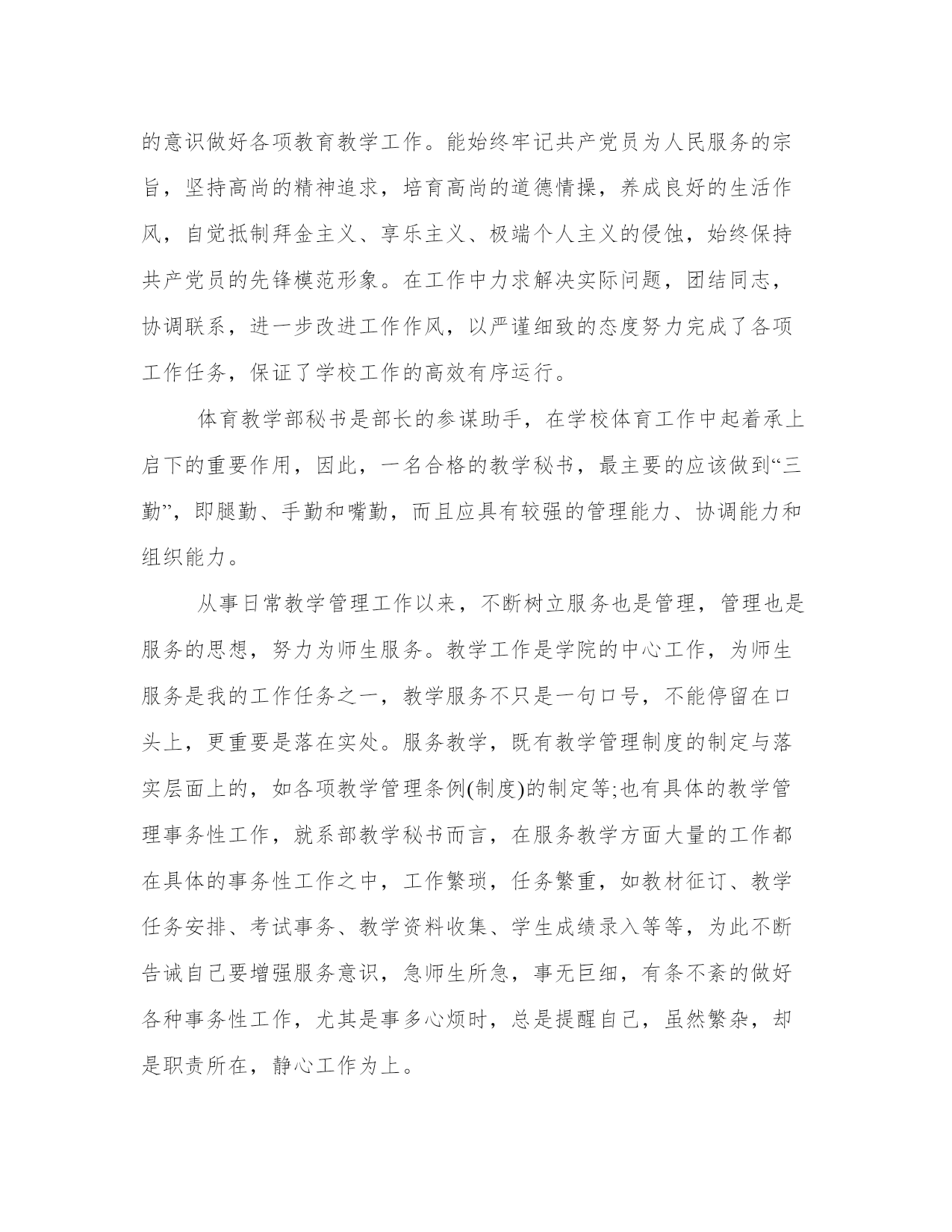 的意识做好各项教育教学工作。能始终牢记共产党员为人民服务的宗旨，坚持高尚的精神追求，培育高尚的道德情操，养成良好的生活作风，自觉抵制拜金主义、享乐主义、极端个人主义的侵蚀，始终保持共产党员的先锋模范形象。在工作中力求解决实际问题，团结同志，协调联系，进一步改进工作作风，以严谨细致的态度努力完成了各项工作任务，保证了学校工作的高效有序运行。

体育教学部秘书是部长的参谋助手，在学校体育工作中起着承上启下的重要作用，因此，一名合格的教学秘书，最主要的应该做到“三勤”，即腿勤、手勤和嘴勤，而且应具有较强的管理能力、协调能力和组织能力。

从事日常教学管理工作以来，不断树立服务也是管理，管理也是服务的思想，努力为师生服务。教学工作是学院的中心工作，为师生服务是我的工作任务之一，教学服务不只是一句口号，不能停留在口头上，更重要是落在实处。服务教学，既有教学管理制度的制定与落实层面上的，如各项教学管理条例(制度)的制定等;也有具体的教学管理事务性工作，就系部教学秘书而言，在服务教学方面大量的工作都在具体的事务性工作之中，工作繁琐，任务繁重，如教材征订、教学任务安排、考试事务、教学资料收集、学生成绩录入等等，为此不断告诫自己要增强服务意识，急师生所急，事无巨细，有条不紊的做好各种事务性工作，尤其是事多心烦时，总是提醒自己，虽然繁杂，却是职责所在，静心工作为上。